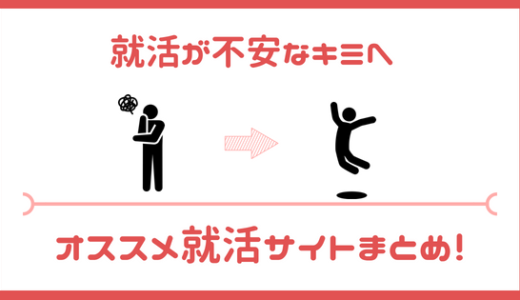 就活が不安なキミへ

オススメ就活サイトまとめ!